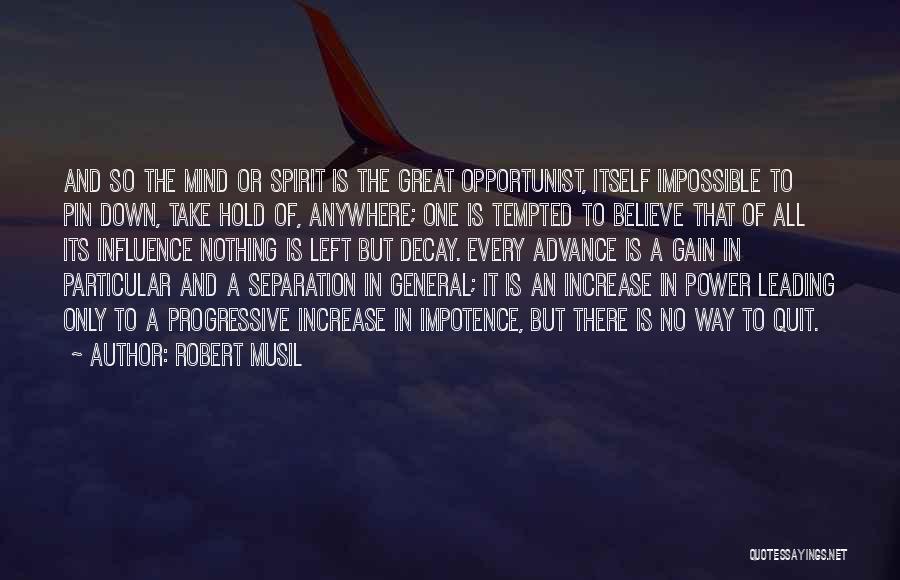 AND SO THE MIND OR SPIRIT IS THE GREAT OPPORTUNIST, ITSELF IMPOSSIBLE TO PIN DOWN, TAKE HOLD OF, ANYWHERE; ONE IS TEMPTED TO BELIEVE THAT OF ALL ITS INFLUENCE NOTHING IS LEFT BUT DECAY. EVERY ADVANCE IS A GAIN IN PARTICULAR AND A SEPARATION IN GENERAL; IT IS AN INCREASE IN POWER LEADING ONLY TO A PROGRESSIVE INCREASE IN IMPOTENCE, BUT THERE IS NO WAY TO QUIT.

~ AUTHOR: ROBERT MUSIL

QUOTESSAYINGS.NET